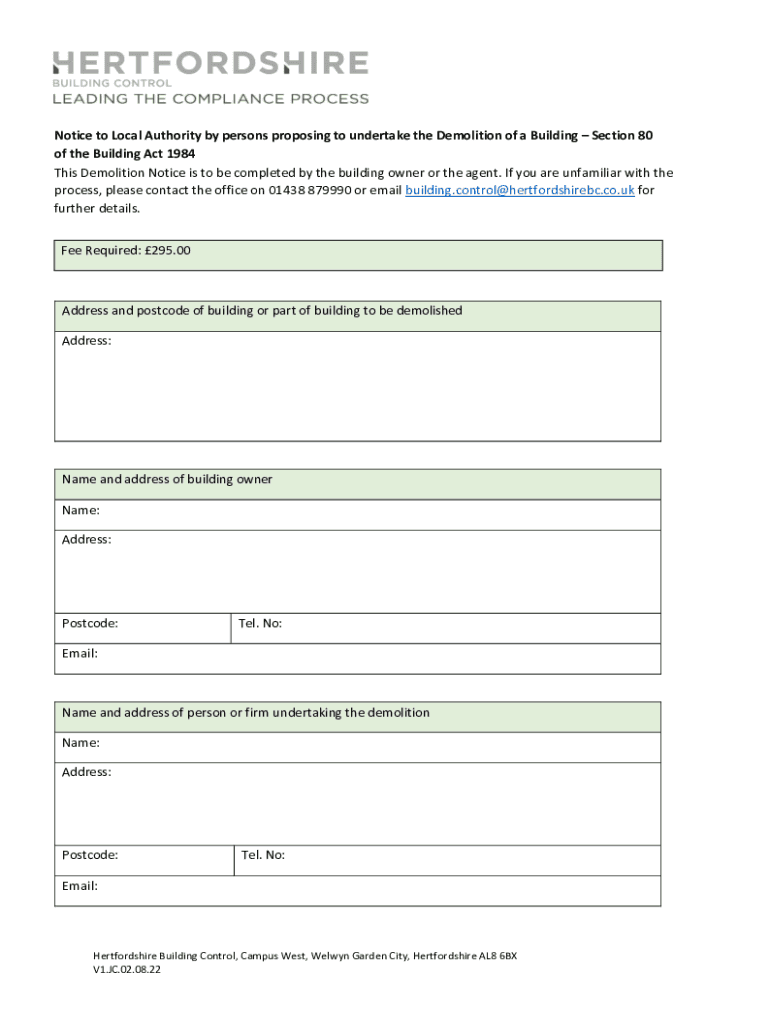 HERTFORDSHIRE
BUILDING CONTROL
LEADING THE COMPLIANCE PROCESS

Notice to Local Authority by persons proposing to undertake the Demolition of a Building – Section 80 of the Building Act 1984
This Demolition Notice is to be completed by the building owner or the agent. If you are unfamiliar with the process, please contact the office on 01438 879990 or email building.control@hertfordshirebc.co.uk for further details.

| Fee Required: £295.00 |
|---|

| Address and postcode of building or part of building to be demolished |
|---|
| Address: |

| Name and address of building owner | |
|---|---|
| Name: | |
| Address: | |
| Postcode: | Tel. No: |
| Email: | |

| Name and address of person or firm undertaking the demolition | |
|---|---|
| Name: | |
| Address: | |
| Postcode: | Tel. No: |
| Email: | |

Hertfordshire Building Control, Campus West, Welwyn Garden City, Hertfordshire AL8 6BX
V1.JC.02.08.22